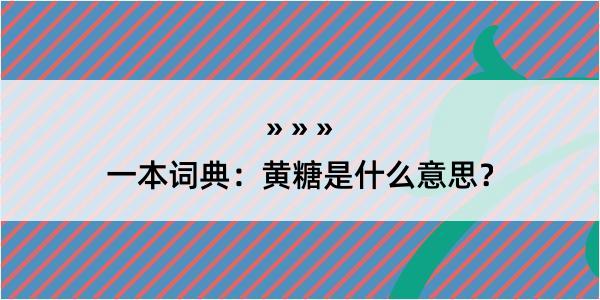 » » »

一本词典：黄糖是什么意思？